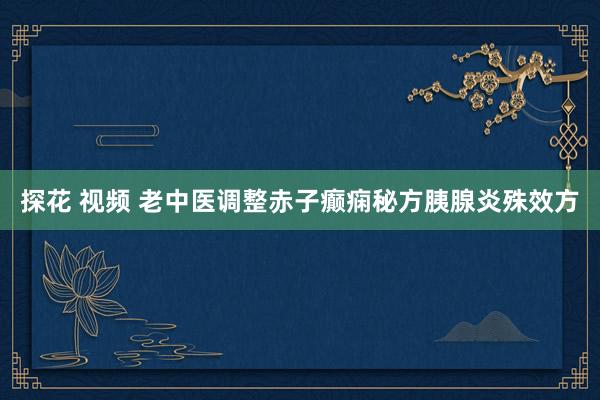 探花 视频 老中医调整赤子癫痫秘方胰腺炎殊效方